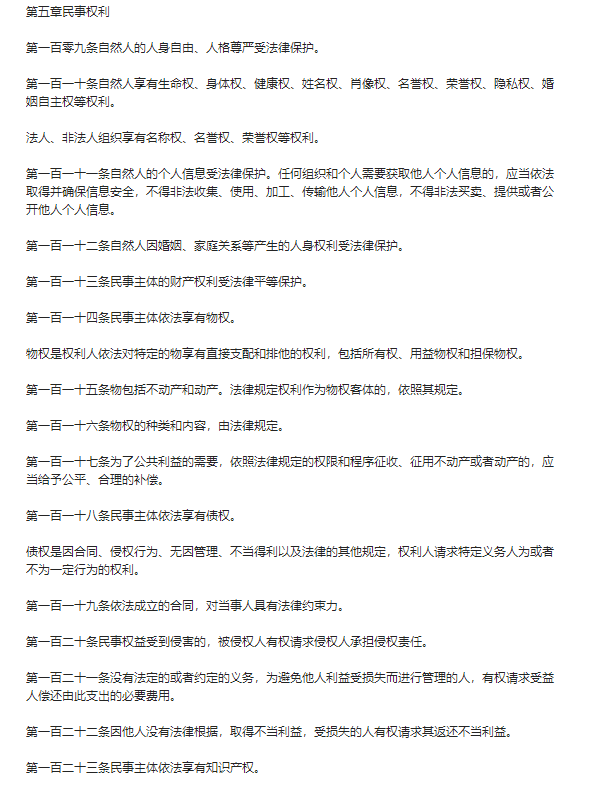 第五章民事权利

第一百零九条自然人的人身自由、人格尊严受法律保护。

第一百一十条自然人享有生命权、身体权、健康权、姓名权、肖像权、名誉权、荣誉权、隐私权、婚姻自主权等权利。

法人、非法人组织享有名称权、名誉权、荣誉权等权利。

第一百一十一条自然人的个人信息受法律保护。任何组织和个人需要获取他人个人信息的，应当依法取得并确保信息安全，不得非法收集、使用、加工、传输他人个人信息，不得非法买卖、提供或者公开他人个人信息。

第一百一十二条自然人因婚姻、家庭关系等产生的人身权利受法律保护。

第一百一十三条民事主体的财产权利受法律平等保护。

第一百一十四条民事主体依法享有物权。

物权是权利人依法对特定的物享有直接支配和排他的权利，包括所有权、用益物权和担保物权。

第一百一十五条物包括不动产和动产。法律规定权利作为物权客体的，依照其规定。

第一百一十六条物权的种类和内容，由法律规定。

第一百一十七条为了公共利益的需要，依照法律规定的权限和程序征收、征用不动产或者动产的，应当给予公平、合理的补偿。

第一百一十八条民事主体依法享有债权。

债权是因合同、侵权行为、无因管理、不当得利以及法律的其他规定，权利人请求特定义务人为或者不为一定行为的权利。

第一百一十九条依法成立的合同，对当事人具有法律约束力。

第一百二十条民事权益受到侵害的，被侵权人有权请求侵权人承担侵权责任。

第一百二十一条没有法定的或者约定的义务，为避免他人利益受损失而进行管理的人，有权请求受益人偿还由此支出的必要费用。

第一百二十二条因他人没有法律根据，取得不当利益，受损失的人有权请求其返还不当利益。

第一百二十三条民事主体依法享有知识产权。